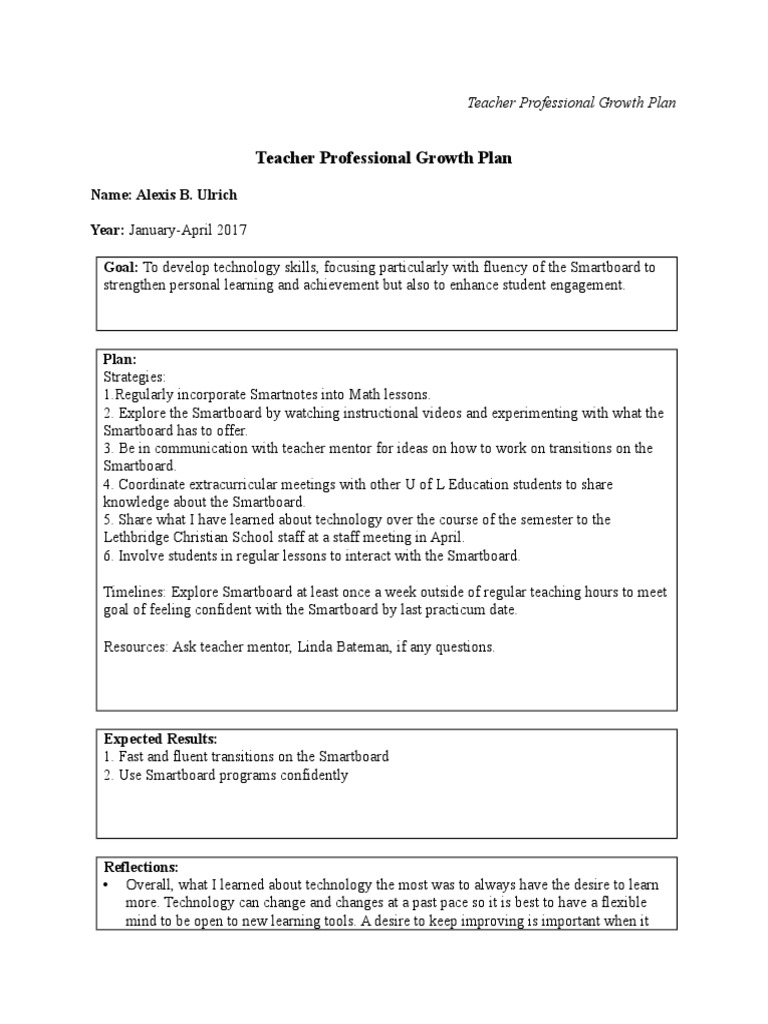 Teacher Professional Growth Plan

Teacher Professional Growth Plan

Name: Alexis B. Ulrich

Year: January-April 2017

Goal: To develop technology skills, focusing particularly with fluency of the Smartboard to strengthen personal learning and achievement but also to enhance student engagement.

Plan:
Strategies:
1.Regularly incorporate Smartnotes into Math lessons.
2. Explore the Smartboard by watching instructional videos and experimenting with what the Smartboard has to offer.
3. Be in communication with teacher mentor for ideas on how to work on transitions on the Smartboard.
4. Coordinate extracurricular meetings with other U of L Education students to share knowledge about the Smartboard.
5. Share what I have learned about technology over the course of the semester to the Lethbridge Christian School staff at a staff meeting in April.
6. Involve students in regular lessons to interact with the Smartboard.

Timelines: Explore Smartboard at least once a week outside of regular teaching hours to meet goal of feeling confident with the Smartboard by last practicum date.

Resources: Ask teacher mentor, Linda Bateman, if any questions.

Expected Results:
1. Fast and fluent transitions on the Smartboard
2. Use Smartboard programs confidently

Reflections:
• Overall, what I learned about technology the most was to always have the desire to learn more. Technology can change and changes at a past pace so it is best to have a flexible mind to be open to new learning tools. A desire to keep improving is important when it